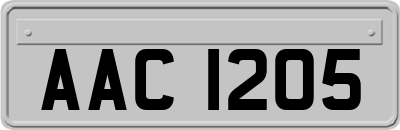 AAC 1205